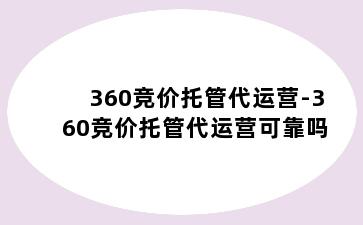 360竞价托管代运营-360竞价托管代运营可靠吗